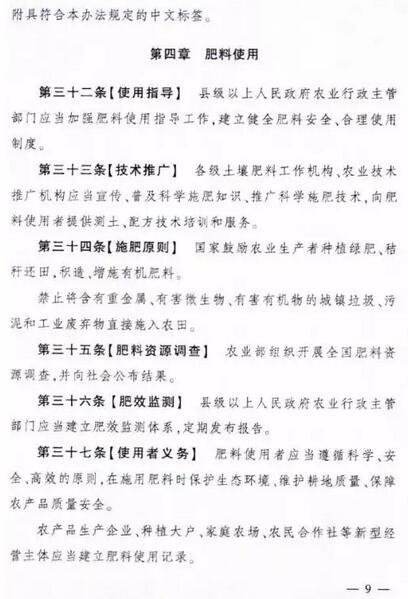 附具符合本办法规定的中文标签。

第四章　肥料使用

第三十二条【使用指导】　县级以上人民政府农业行政主管部门应当加强肥料使用指导工作，建立健全肥料安全、合理使用制度。

第三十三条【技术推广】　各级土壤肥料工作机构、农业技术推广机构应当宣传、普及科学施肥知识、推广科学施肥技术，向肥料使用者提供测土、配方技术培训和服务。

第三十四条【施肥原则】　国家鼓励农业生产者种植绿肥、秸秆还田，积造、增施有机肥料。

禁止将含有重金属、有害微生物、有害有机物的城镇垃圾、污泥和工业废弃物直接施入农田。

第三十五条【肥料资源调查】　农业部组织开展全国肥料资源调查，并向社会公布结果。

第三十六条【肥效监测】　县级以上人民政府农业行政主管部门应当建立肥效监测体系，定期发布报告。

第三十七条【使用者义务】　肥料使用者应当遵循科学、安全、高效的原则，在施用肥料时保护生态环境、维护耕地质量、保障农产品质量安全。

农产品生产企业、种植大户、家庭农场、农民合作社等新型经营主体应当建立肥料使用记录。

— 9 —